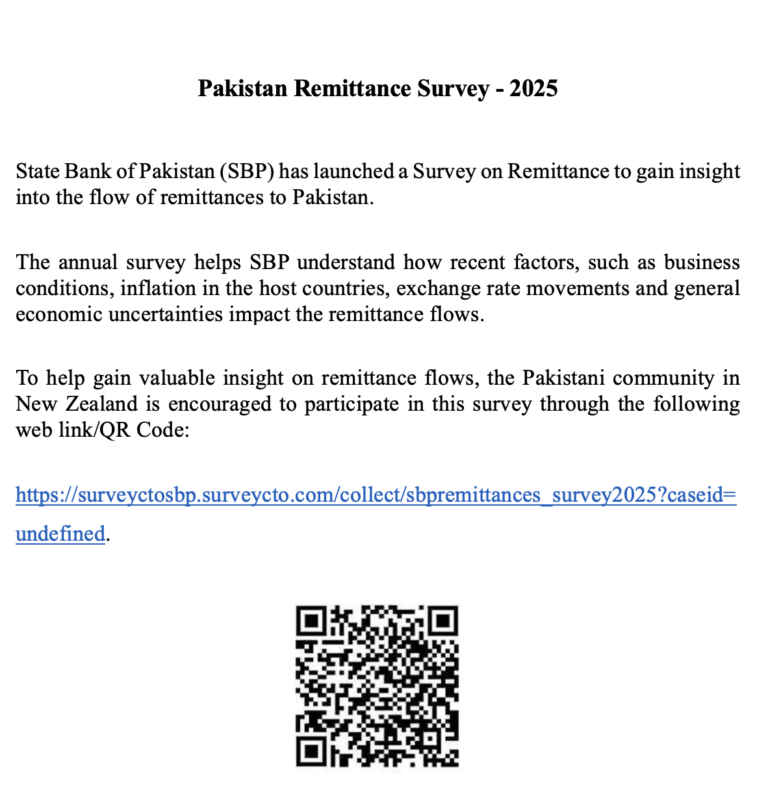 Pakistan Remittance Survey - 2025

State Bank of Pakistan (SBP) has launched a Survey on Remittance to gain insight into the flow of remittances to Pakistan.

The annual survey helps SBP understand how recent factors, such as business conditions, inflation in the host countries, exchange rate movements and general economic uncertainties impact the remittance flows.

To help gain valuable insight on remittance flows, the Pakistani community in New Zealand is encouraged to participate in this survey through the following web link/QR Code:

https://surveyctosbp.surveycto.com/collect/sbpremittances_survey2025?caseid=undefined.